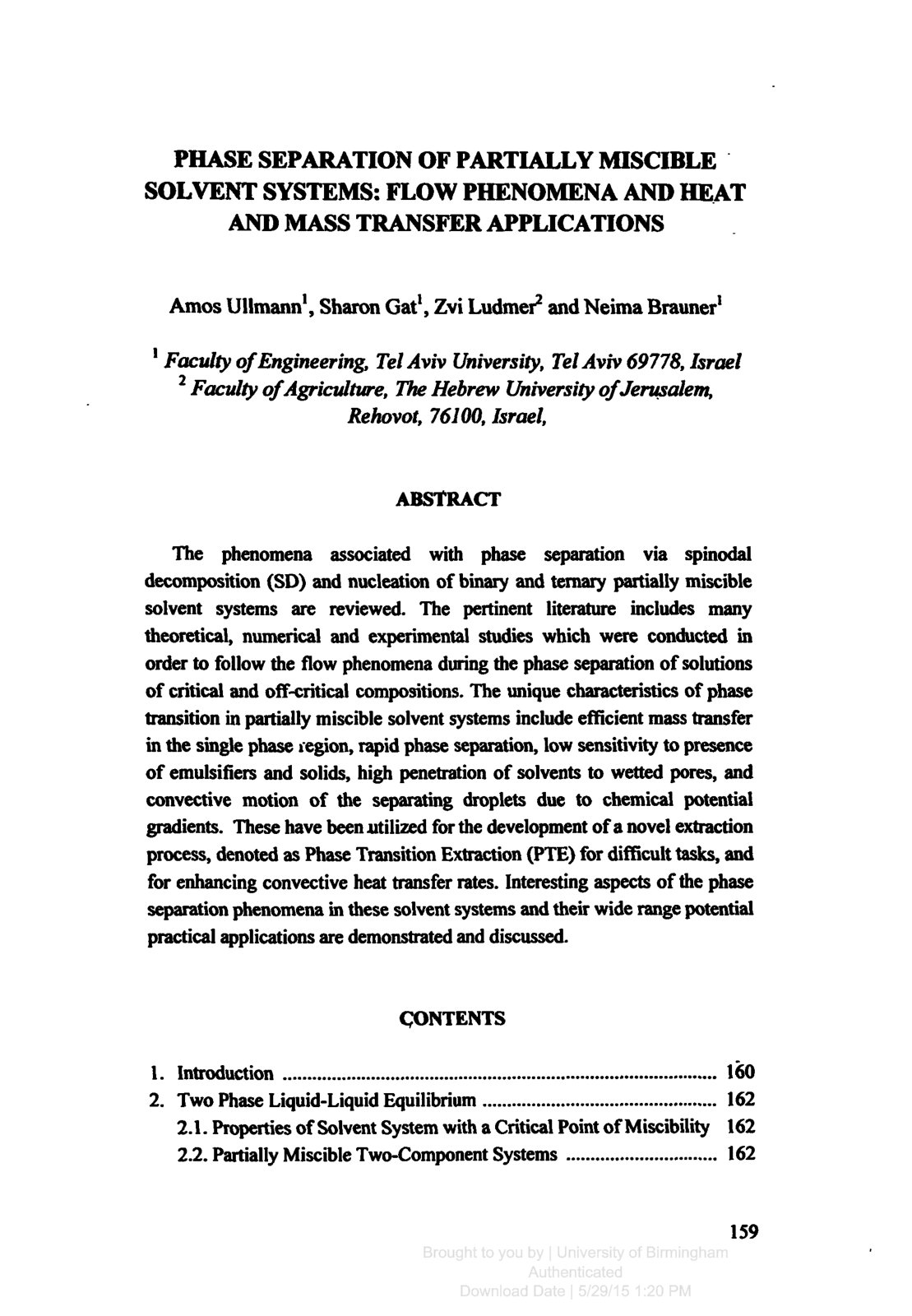 PHASE SEPARATION OF PARTIALLY MISCIBLE SOLVENT SYSTEMS: FLOW PHENOMENA AND HEAT AND MASS TRANSFER APPLICATIONS

Amos Ullmann$^{1}$, Sharon Gat$^{1}$, Zvi Ludmer$^{2}$ and Neima Brauner$^{1}$

$^{1}$ Faculty of Engineering, Tel Aviv University, Tel Aviv 69778, Israel
$^{2}$ Faculty of Agriculture, The Hebrew University of Jerusalem, Rehovot, 76100, Israel,

ABSTRACT

The phenomena associated with phase separation via spinodal decomposition (SD) and nucleation of binary and ternary partially miscible solvent systems are reviewed. The pertinent literature includes many theoretical, numerical and experimental studies which were conducted in order to follow the flow phenomena during the phase separation of solutions of critical and off-critical compositions. The unique characteristics of phase transition in partially miscible solvent systems include efficient mass transfer in the single phase region, rapid phase separation, low sensitivity to presence of emulsifiers and solids, high penetration of solvents to wetted pores, and convective motion of the separating droplets due to chemical potential gradients. These have been utilized for the development of a novel extraction process, denoted as Phase Transition Extraction (PTE) for difficult tasks, and for enhancing convective heat transfer rates. Interesting aspects of the phase separation phenomena in these solvent systems and their wide range potential practical applications are demonstrated and discussed.

CONTENTS

1. Introduction 160
2. Two Phase Liquid-Liquid Equilibrium 162
2.1. Properties of Solvent System with a Critical Point of Miscibility 162
2.2. Partially Miscible Two-Component Systems 162

159

Brought to you by | University of Birmingham
Authenticated
Download Date | 5/29/15 1:20 PM